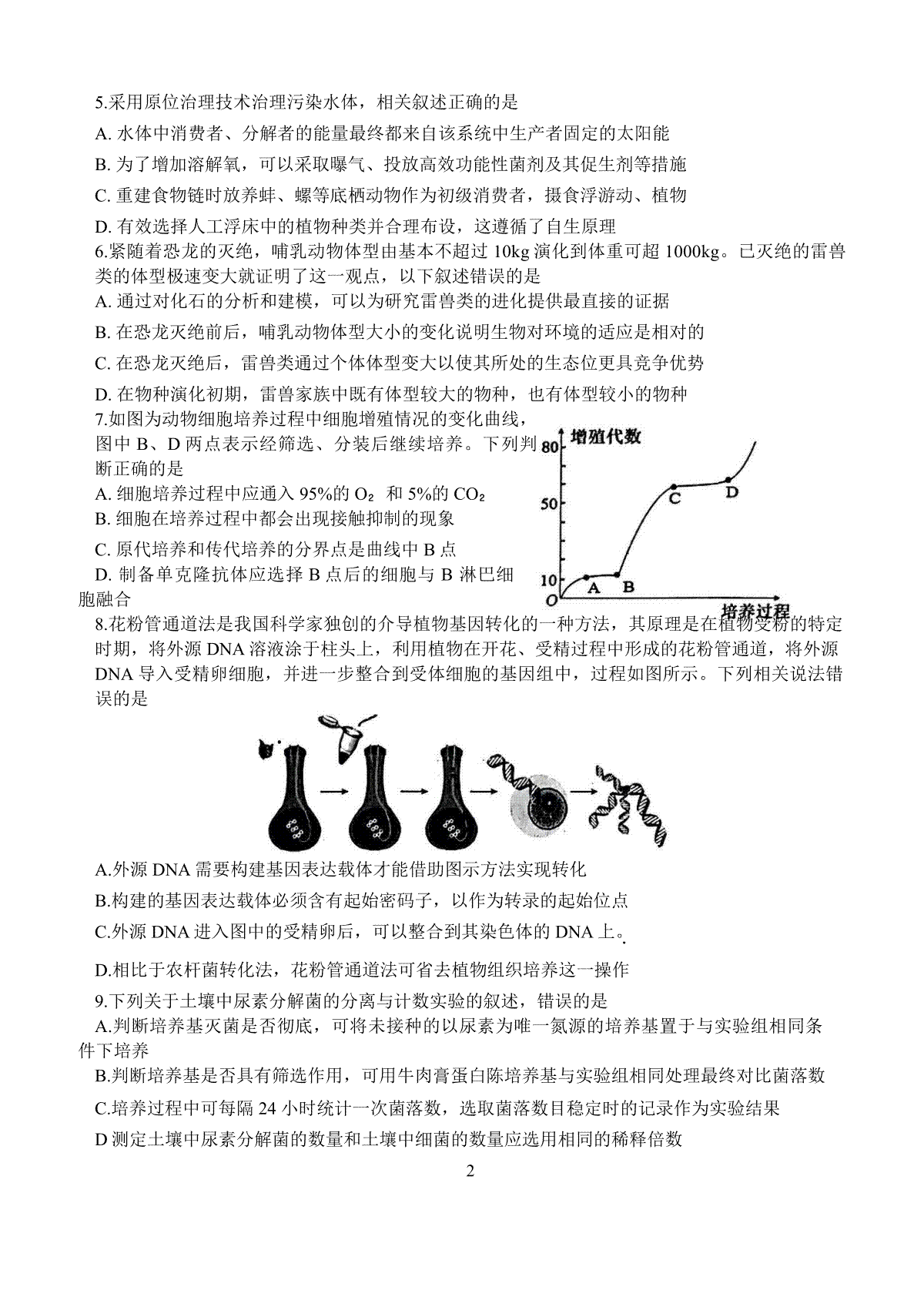 5.采用原位治理技术治理污染水体，相关叙述正确的是

A. 水体中消费者、分解者的能量最终都来自该系统中生产者固定的太阳能

B. 为了增加溶解氧，可以采取曝气、投放高效功能性菌剂及其促生剂等措施

C. 重建食物链时放养蚌、螺等底栖动物作为初级消费者，摄食浮游动、植物

D. 有效选择人工浮床中的植物种类并合理布设，这遵循了自生原理

6.紧随着恐龙的灭绝，哺乳动物体型由基本不超过 10kg 演化到体重可超 1000kg。已灭绝的雷兽类的体型极速变大就证明了这一观点，以下叙述错误的是

A. 通过对化石的分析和建模，可以为研究雷兽类的进化提供最直接的证据

B. 在恐龙灭绝前后，哺乳动物体型大小的变化说明生物对环境的适应是相对的

C. 在恐龙灭绝后，雷兽类通过个体体型变大以使其所处的生态位更具竞争优势

D. 在物种演化初期，雷兽家族中既有体型较大的物种，也有体型较小的物种

7.如图为动物细胞培养过程中细胞增殖情况的变化曲线，图中 B、D 两点表示经筛选、分装后继续培养。下列判断正确的是

A. 细胞培养过程中应通入 95%的 $O_2$ 和 5%的 $CO_2$

B. 细胞在培养过程中都会出现接触抑制的现象

C. 原代培养和传代培养的分界点是曲线中 B 点

D. 制备单克隆抗体应选择 B 点后的细胞与 B 淋巴细胞融合

增殖代数
80
50
10
O
A B C D
培养过程

8.花粉管通道法是我国科学家独创的介导植物基因转化的一种方法，其原理是在植物受粉的特定时期，将外源 DNA 溶液涂于柱头上，利用植物在开花、受精过程中形成的花粉管通道，将外源 DNA 导入受精卵细胞，并进一步整合到受体细胞的基因组中，过程如图所示。下列相关说法错误的是

A.外源 DNA 需要构建基因表达载体才能借助图示方法实现转化

B.构建的基因表达载体必须含有起始密码子，以作为转录的起始位点

C.外源 DNA 进入图中的受精卵后，可以整合到其染色体的 DNA 上。

D.相比于农杆菌转化法，花粉管通道法可省去植物组织培养这一操作

9.下列关于土壤中尿素分解菌的分离与计数实验的叙述，错误的是

A.判断培养基灭菌是否彻底，可将未接种的以尿素为唯一氮源的培养基置于与实验组相同条件下培养

B.判断培养基是否具有筛选作用，可用牛肉膏蛋白胨培养基与实验组相同处理最终对比菌落数

C.培养过程中可每隔 24 小时统计一次菌落数，选取菌落数目稳定时的记录作为实验结果

D 测定土壤中尿素分解菌的数量和土壤中细菌的数量应选用相同的稀释倍数

2